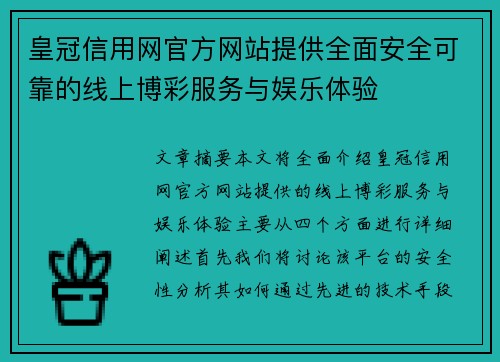 皇冠信用网官方网站提供全面安全可靠的线上博彩服务与娱乐体验

文章摘要本文将全面介绍皇冠信用网官方网站提供的线上博彩服务与娱乐体验主要从四个方面进行详细阐述首先我们将讨论该平台的安全性分析其如何通过先进的技术手段